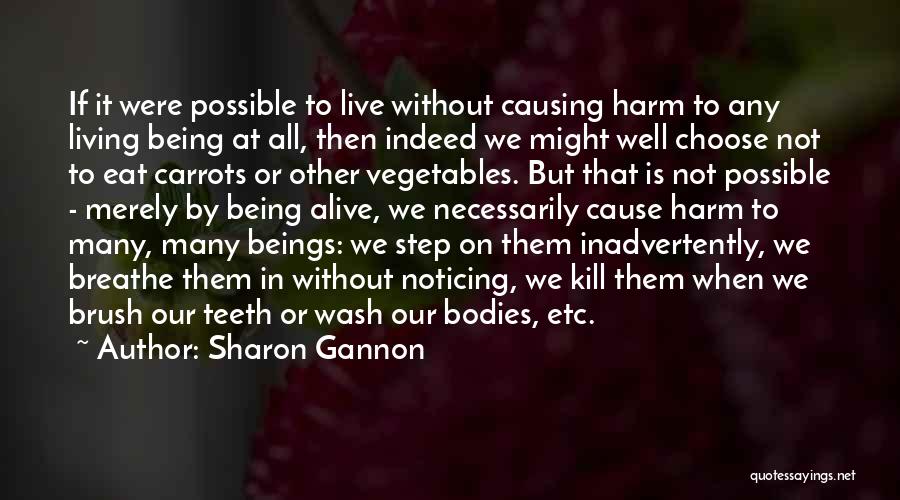 If it were possible to live without causing harm to any living being at all, then indeed we might well choose not to eat carrots or other vegetables. But that is not possible - merely by being alive, we necessarily cause harm to many, many beings: we step on them inadvertently, we breathe them in without noticing, we kill them when we brush our teeth or wash our bodies, etc.

~ Author: Sharon Gannon

quotessayings.net